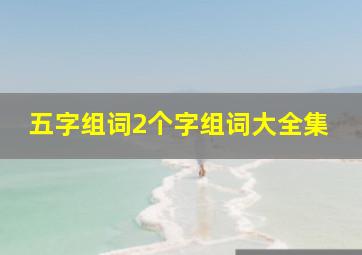 五字组词2个字组词大全集